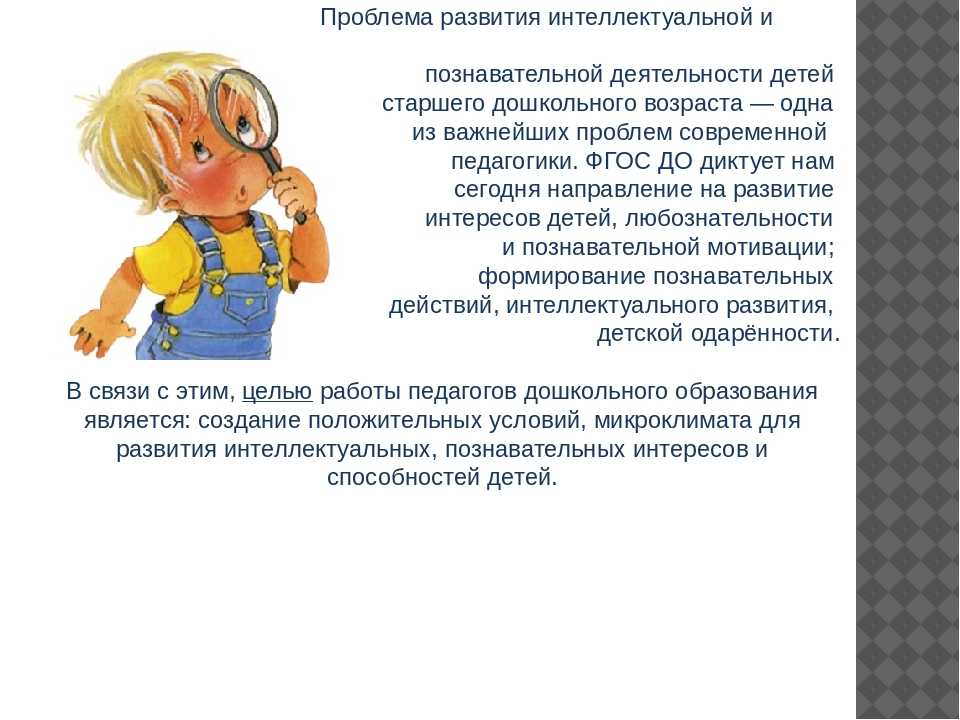 Проблема развития интеллектуальной и

познавательной деятельности детей старшего дошкольного возраста — одна из важнейших проблем современной педагогики. ФГОС ДО диктует нам сегодня направление на развитие интересов детей, любознательности и познавательной мотивации; формирование познавательных действий, интеллектуального развития, детской одарённости.

В связи с этим, целью работы педагогов дошкольного образования является: создание положительных условий, микроклимата для развития интеллектуальных, познавательных интересов и способностей детей.